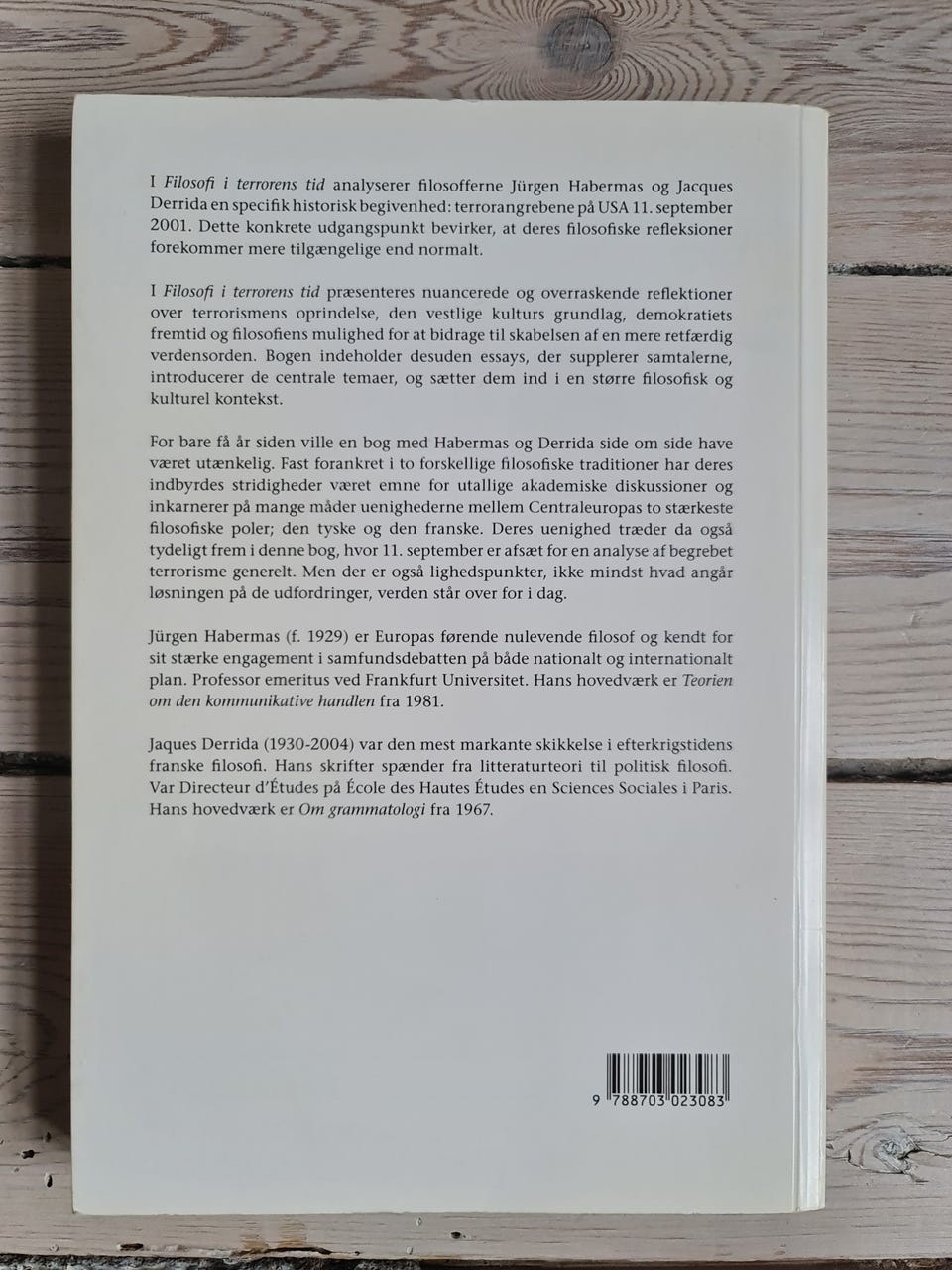 I Filosofi i terrorens tid analyserer filosofferne Jürgen Habermas og Jacques Derrida en specifik historisk begivenhed: terrorangrebene på USA 11. september 2001. Dette konkrete udgangspunkt bevirker, at deres filosofiske refleksioner forekommer mere tilgængelige end normalt.

I Filosofi i terrorens tid præsenteres nuancerede og overraskende reflektioner over terrorismens oprindelse, den vestlige kulturs grundlag, demokratiets fremtid og filosofiens mulighed for at bidrage til skabelsen af en mere retfærdig verdensorden. Bogen indeholder desuden essays, der supplerer samtalerne, introducerer de centrale temaer, og sætter dem ind i en større filosofisk og kulturel kontekst.

For bare få år siden ville en bog med Habermas og Derrida side om side have været utænkelig. Fast forankret i to forskellige filosofiske traditioner har deres indbyrdes stridigheder været emne for utallige akademiske diskussioner og inkarnerer på mange måder uenighederne mellem Centraleuropas to stærkeste filosofiske poler; den tyske og den franske. Deres uenighed træder da også tydeligt frem i denne bog, hvor 11. september er afsæt for en analyse af begrebet terrorisme generelt. Men der er også lighedspunkter, ikke mindst hvad angår løsningen på de udfordringer, verden står over for i dag.

Jürgen Habermas (f. 1929) er Europas førende nulevende filosof og kendt for sit stærke engagement i samfundsdebatten på både nationalt og internationalt plan. Professor emeritus ved Frankfurt Universitet. Hans hovedværk er Teorien om den kommunikative handlen fra 1981.

Jaques Derrida (1930-2004) var den mest markante skikkelse i efterkrigstidens franske filosofi. Hans skrifter spænder fra litteraturteori til politisk filosofi. Var Directeur d'Études på École des Hautes Études en Sciences Sociales i Paris. Hans hovedværk er Om grammatologi fra 1967.

9 788703 023083